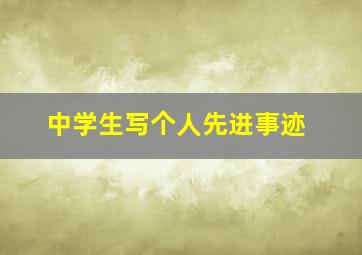 中学生写个人先进事迹